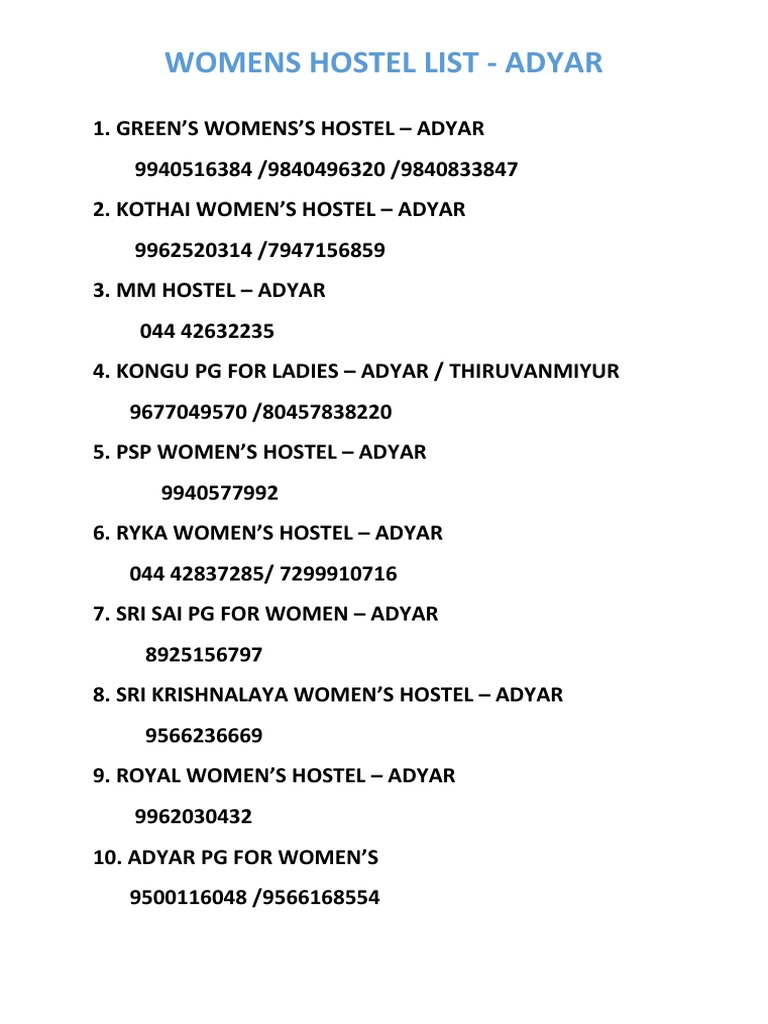 WOMENS HOSTEL LIST - ADYAR

1. GREEN’S WOMENS’S HOSTEL – ADYAR

9940516384 /9840496320 /9840833847

2. KOTHAI WOMEN’S HOSTEL – ADYAR

9962520314 /7947156859

3. MM HOSTEL – ADYAR

044 42632235

4. KONGU PG FOR LADIES – ADYAR / THIRUVANMIYUR

9677049570 /80457838220

5. PSP WOMEN’S HOSTEL – ADYAR

9940577992

6. RYKA WOMEN’S HOSTEL – ADYAR

044 42837285/ 7299910716

7. SRI SAI PG FOR WOMEN – ADYAR

8925156797

8. SRI KRISHNALAYA WOMEN’S HOSTEL – ADYAR

9566236669

9. ROYAL WOMEN’S HOSTEL – ADYAR

9962030432

10. ADYAR PG FOR WOMEN’S

9500116048 /9566168554